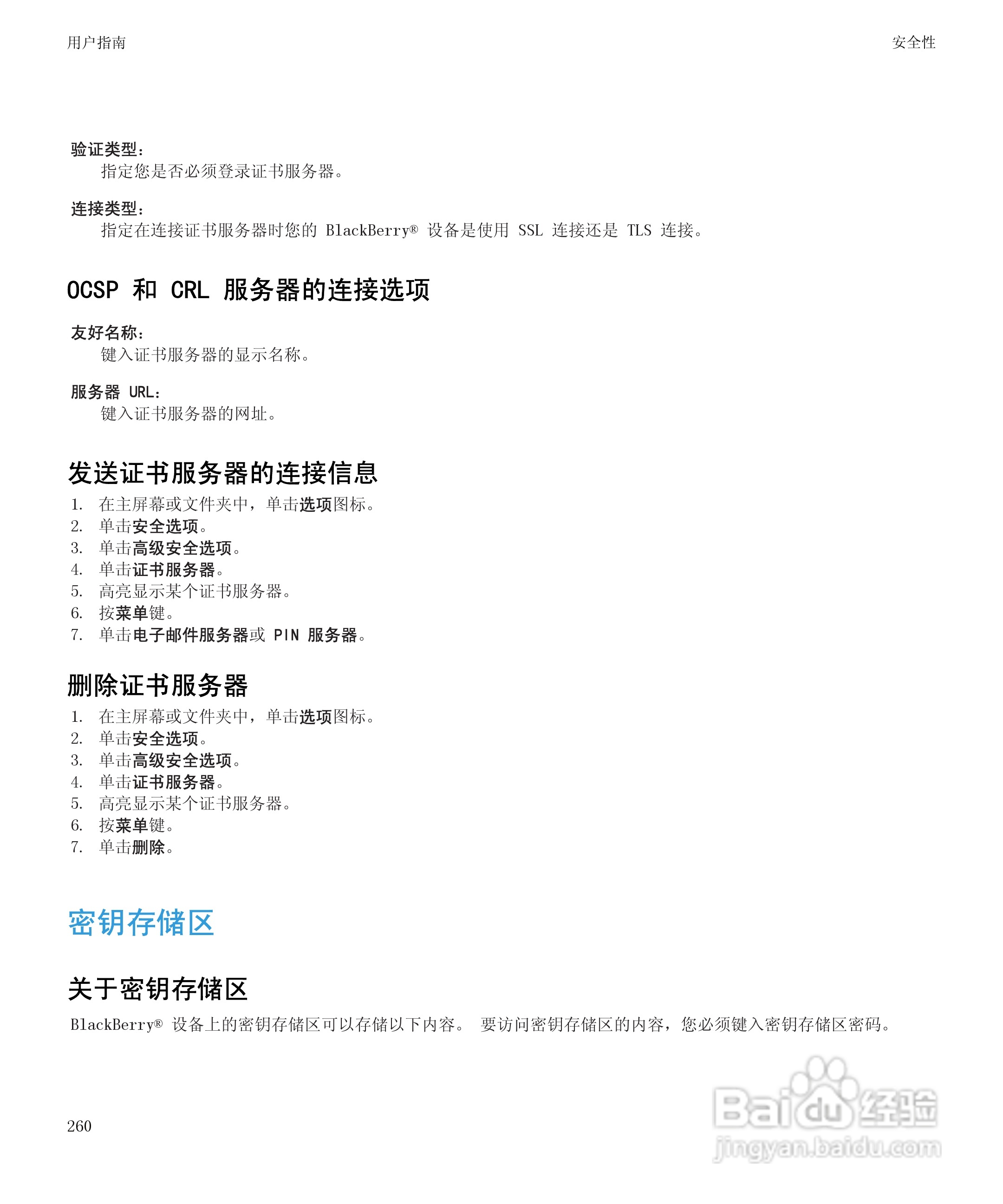 用户指南

安全性

验证类型:
指定您是否必须登录证书服务器。

连接类型:
指定在连接证书服务器时您的 BlackBerry® 设备是使用 SSL 连接还是 TLS 连接。

OCSP 和 CRL 服务器的连接选项

友好名称:
键入证书服务器的显示名称。

服务器 URL:
键入证书服务器的网址。

发送证书服务器的连接信息

1. 在主屏幕或文件夹中，单击选项图标。
2. 单击安全选项。
3. 单击高级安全选项。
4. 单击证书服务器。
5. 高亮显示某个证书服务器。
6. 按菜单键。
7. 单击电子邮件服务器或 PIN 服务器。

删除证书服务器

1. 在主屏幕或文件夹中，单击选项图标。
2. 单击安全选项。
3. 单击高级安全选项。
4. 单击证书服务器。
5. 高亮显示某个证书服务器。
6. 按菜单键。
7. 单击删除。

密钥存储区

关于密钥存储区

BlackBerry® 设备上的密钥存储区可以存储以下内容。 要访问密钥存储区的内容，您必须键入密钥存储区密码。

260

Baidu 经验
jingyan.baidu.com